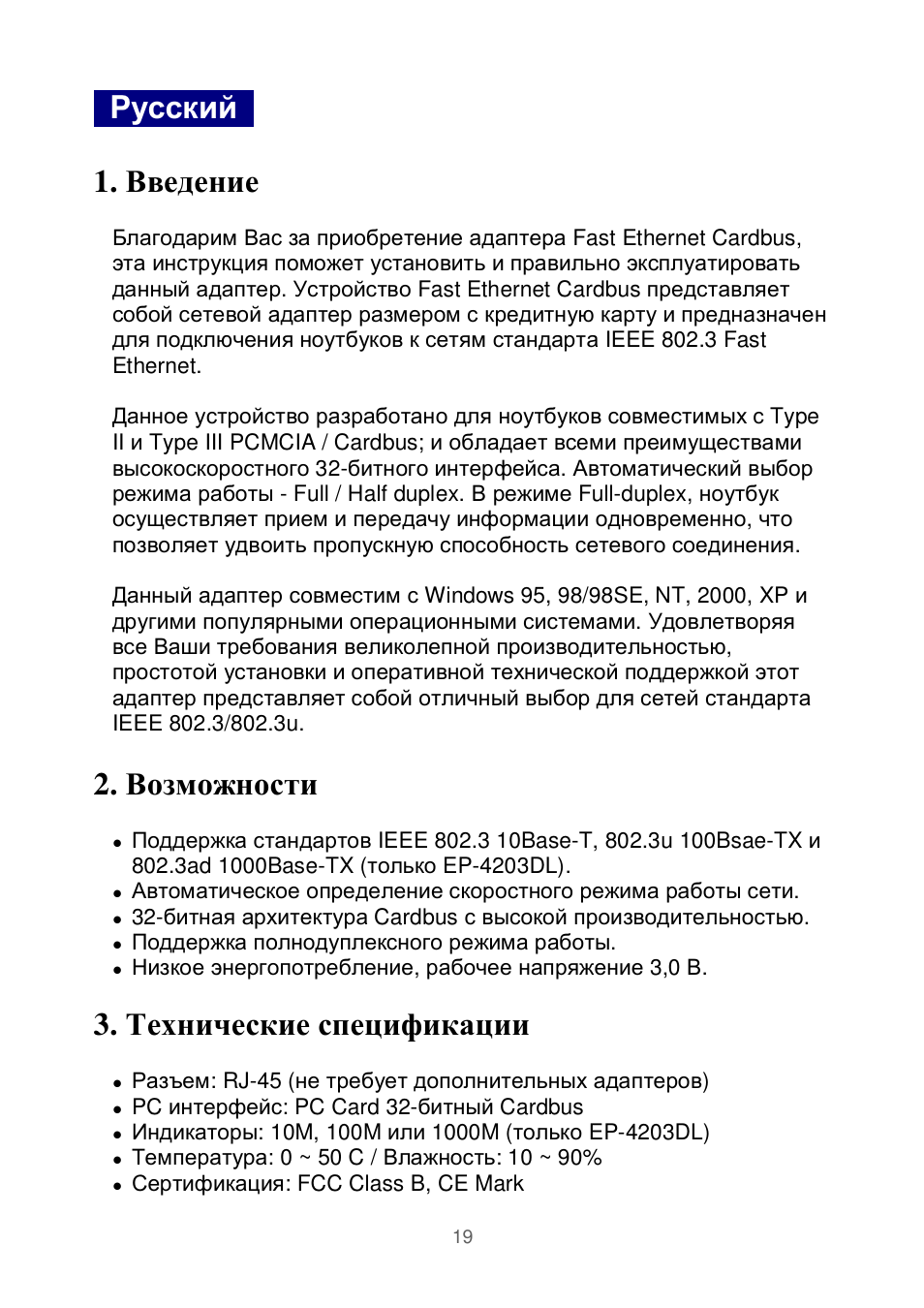 Русский

1. Введение

Благодарим Вас за приобретение адаптера Fast Ethernet Cardbus, эта инструкция поможет установить и правильно эксплуатировать данный адаптер. Устройство Fast Ethernet Cardbus представляет собой сетевой адаптер размером с кредитную карту и предназначен для подключения ноутбуков к сетям стандарта IEEE 802.3 Fast Ethernet.

Данное устройство разработано для ноутбуков совместимых с Type II и Type III PCMCIA / Cardbus; и обладает всеми преимуществами высокоскоростного 32-битного интерфейса. Автоматический выбор режима работы - Full / Half duplex. В режиме Full-duplex, ноутбук осуществляет прием и передачу информации одновременно, что позволяет удвоить пропускную способность сетевого соединения.

Данный адаптер совместим с Windows 95, 98/98SE, NT, 2000, XP и другими популярными операционными системами. Удовлетворяя все Ваши требования великолепной производительностью, простотой установки и оперативной технической поддержкой этот адаптер представляет собой отличный выбор для сетей стандарта IEEE 802.3/802.3u.

2. Возможности

• Поддержка стандартов IEEE 802.3 10Base-T, 802.3u 100Bsae-TX и 802.3ad 1000Base-TX (только EP-4203DL).
• Автоматическое определение скоростного режима работы сети.
• 32-битная архитектура Cardbus с высокой производительностью.
• Поддержка полнодуплексного режима работы.
• Низкое энергопотребление, рабочее напряжение 3,0 В.

3. Технические спецификации

• Разъем: RJ-45 (не требует дополнительных адаптеров)
• PC интерфейс: PC Card 32-битный Cardbus
• Индикаторы: 10M, 100M или 1000M (только EP-4203DL)
• Температура: 0 ~ 50 C / Влажность: 10 ~ 90%
• Сертификация: FCC Class B, CE Mark

19